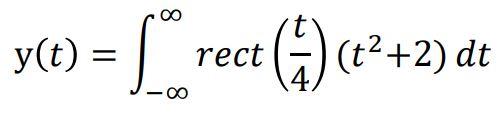 $y(t) = \int_{-\infty}^{\infty} rect\left(\frac{t}{4}\right)(t^2+2)\,dt$